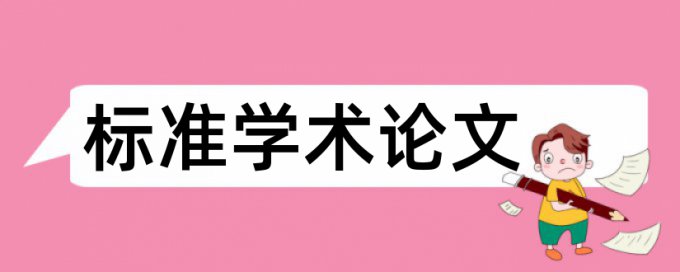 标准学术论文